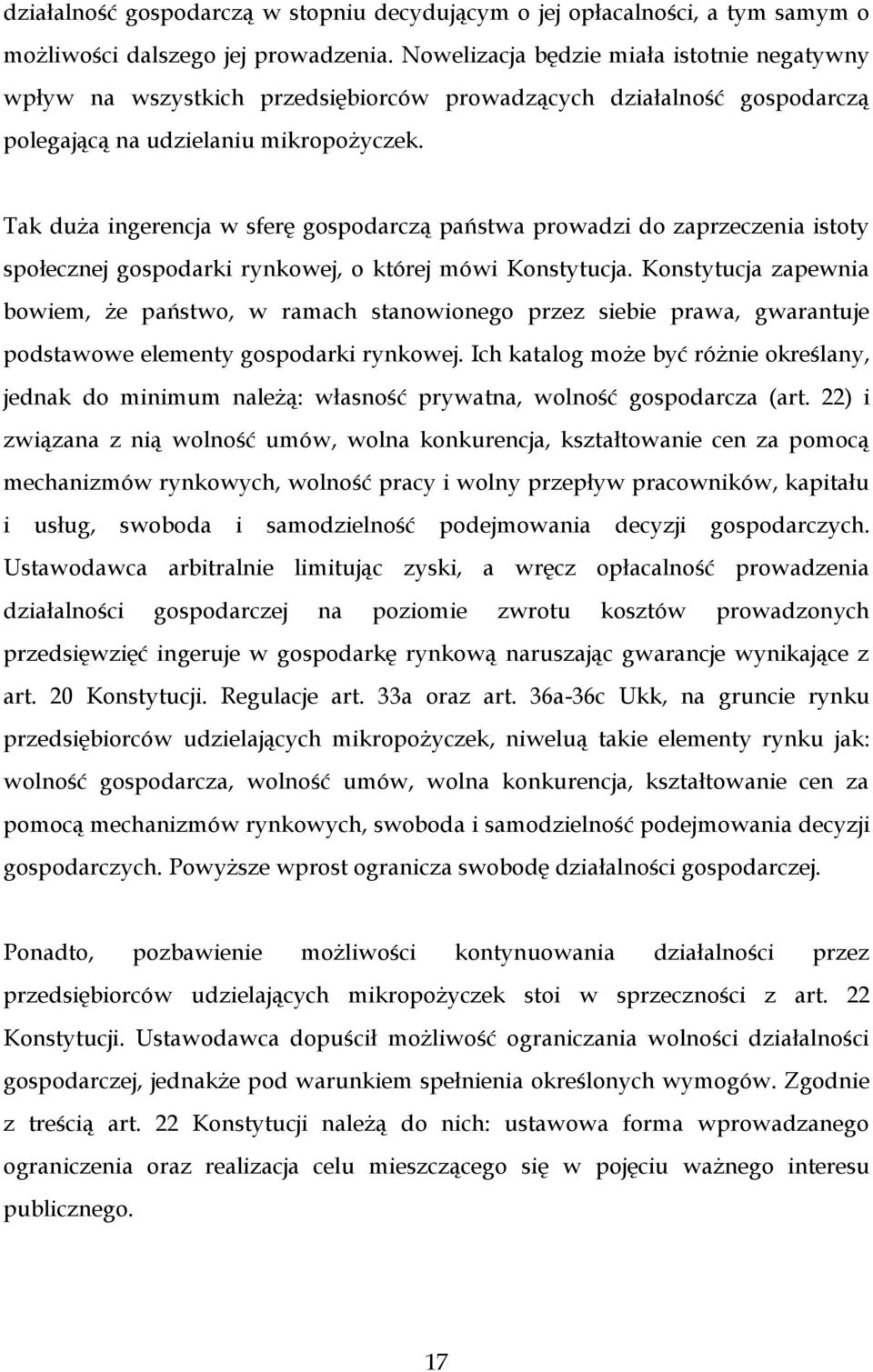 działalność gospodarczą w stopniu decydującym o jej opłacalności, a tym samym o możliwości dalszego jej prowadzenia. Nowelizacja będzie miała istotnie negatywny wpływ na wszystkich przedsiębiorców prowadzących działalność gospodarczą polegającą na udzielaniu mikropożyczek.

Tak duża ingerencja w sferę gospodarczą państwa prowadzi do zaprzeczenia istoty społecznej gospodarki rynkowej, o której mówi Konstytucja. Konstytucja zapewnia bowiem, że państwo, w ramach stanowionego przez siebie prawa, gwarantuje podstawowe elementy gospodarki rynkowej. Ich katalog może być różnie określany, jednak do minimum należą: własność prywatna, wolność gospodarcza (art. 22) i związana z nią wolność umów, wolna konkurencja, kształtowanie cen za pomocą mechanizmów rynkowych, wolność pracy i wolny przepływ pracowników, kapitału i usług, swoboda i samodzielność podejmowania decyzji gospodarczych. Ustawodawca arbitralnie limitując zyski, a wręcz opłacalność prowadzenia działalności gospodarczej na poziomie zwrotu kosztów prowadzonych przedsięwzięć ingeruje w gospodarkę rynkową naruszając gwarancje wynikające z art. 20 Konstytucji. Regulacje art. 33a oraz art. 36a-36c Ukk, na gruncie rynku przedsiębiorców udzielających mikropożyczek, niwelują takie elementy rynku jak: wolność gospodarcza, wolność umów, wolna konkurencja, kształtowanie cen za pomocą mechanizmów rynkowych, swoboda i samodzielność podejmowania decyzji gospodarczych. Powyższe wprost ogranicza swobodę działalności gospodarczej.

Ponadto, pozbawienie możliwości kontynuowania działalności przez przedsiębiorców udzielających mikropożyczek stoi w sprzeczności z art. 22 Konstytucji. Ustawodawca dopuścił możliwość ograniczania wolności działalności gospodarczej, jednakże pod warunkiem spełnienia określonych wymogów. Zgodnie z treścią art. 22 Konstytucji należą do nich: ustawowa forma wprowadzanego ograniczenia oraz realizacja celu mieszczącego się w pojęciu ważnego interesu publicznego.

17